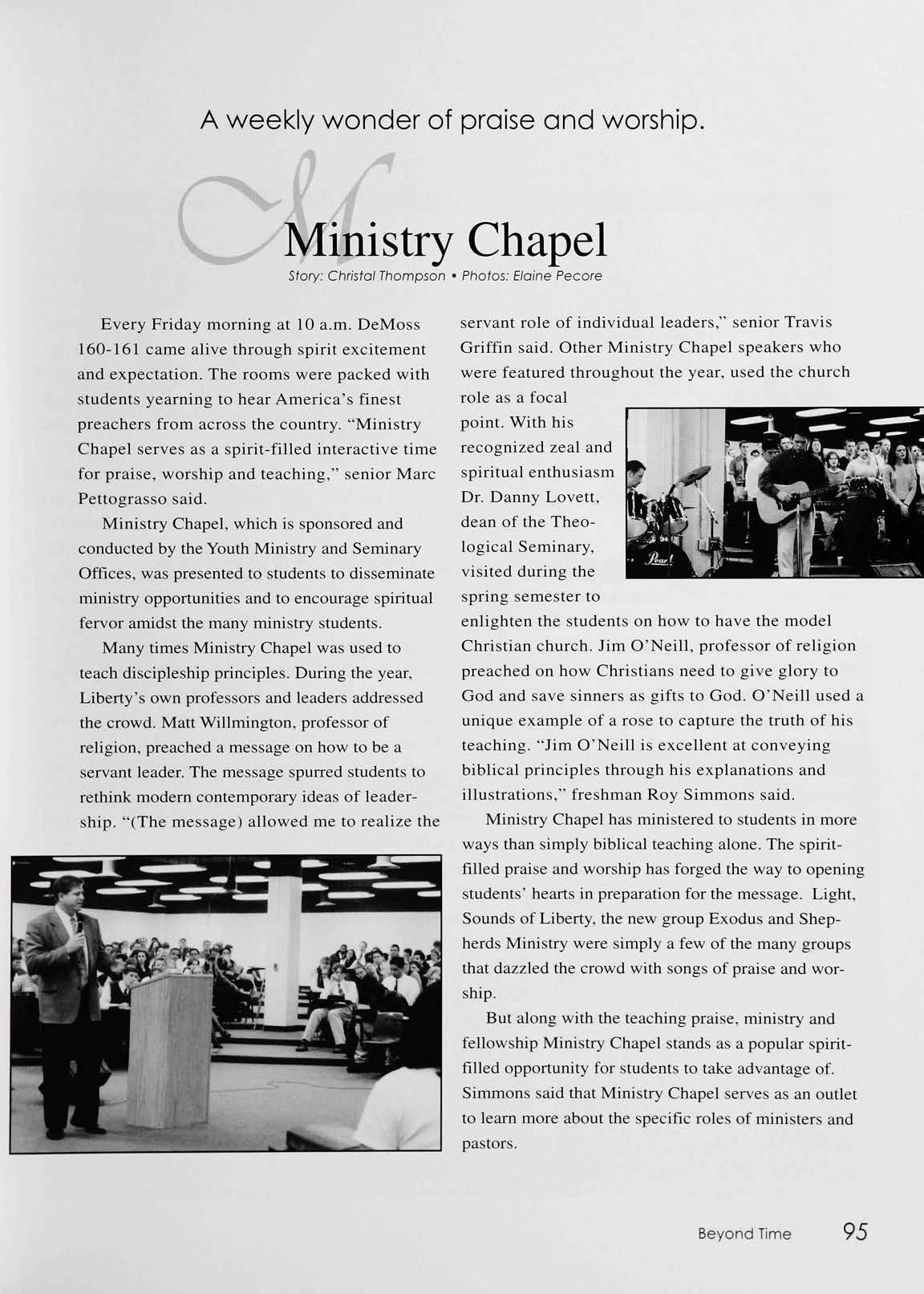 A weekly wonder of praise and worship.

Ministry Chapel

Story: Christal Thompson • Photos: Elaine Pecore

Every Friday morning at 10 a.m. DeMoss 160-161 came alive through spirit excitement and expectation. The rooms were packed with students yearning to hear America's finest preachers from across the country. "Ministry Chapel serves as a spirit-filled interactive time for praise, worship and teaching," senior Marc Pettograsso said.

Ministry Chapel, which is sponsored and conducted by the Youth Ministry and Seminary Offices, was presented to students to disseminate ministry opportunities and to encourage spiritual fervor amidst the many ministry students.

Many times Ministry Chapel was used to teach discipleship principles. During the year, Liberty's own professors and leaders addressed the crowd. Matt Willmington, professor of religion, preached a message on how to be a servant leader. The message spurred students to rethink modern contemporary ideas of leadership. "(The message) allowed me to realize the servant role of individual leaders," senior Travis Griffin said. Other Ministry Chapel speakers who were featured throughout the year, used the church role as a focal point. With his recognized zeal and spiritual enthusiasm Dr. Danny Lovett, dean of the Theological Seminary, visited during the spring semester to enlighten the students on how to have the model Christian church. Jim O'Neill, professor of religion preached on how Christians need to give glory to God and save sinners as gifts to God. O'Neill used a unique example of a rose to capture the truth of his teaching. "Jim O'Neill is excellent at conveying biblical principles through his explanations and illustrations," freshman Roy Simmons said.

Ministry Chapel has ministered to students in more ways than simply biblical teaching alone. The spirit-filled praise and worship has forged the way to opening students' hearts in preparation for the message. Light, Sounds of Liberty, the new group Exodus and Shepherds Ministry were simply a few of the many groups that dazzled the crowd with songs of praise and worship.

But along with the teaching praise, ministry and fellowship Ministry Chapel stands as a popular spirit-filled opportunity for students to take advantage of. Simmons said that Ministry Chapel serves as an outlet to learn more about the specific roles of ministers and pastors.

Pearl

Beyond Time 95